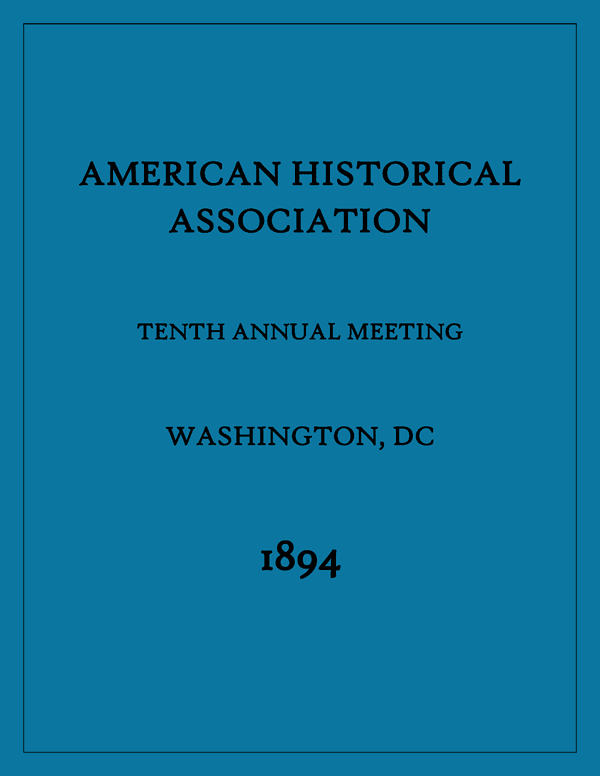 AMERICAN HISTORICAL ASSOCIATION

TENTH ANNUAL MEETING

WASHINGTON, DC

1894